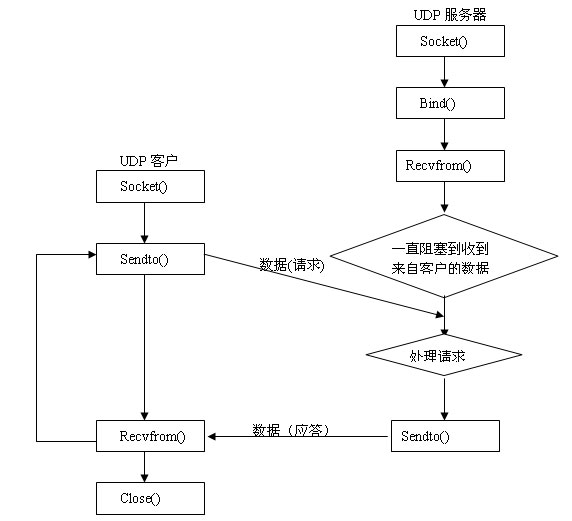 UDP 服务器

Socket()

Bind()

Recvfrom()

一直阻塞到收到来自客户的数据

处理请求

Sendto()

UDP 客户

Socket()

Sendto()

数据(请求)

Recvfrom()

数据（应答）

Close()